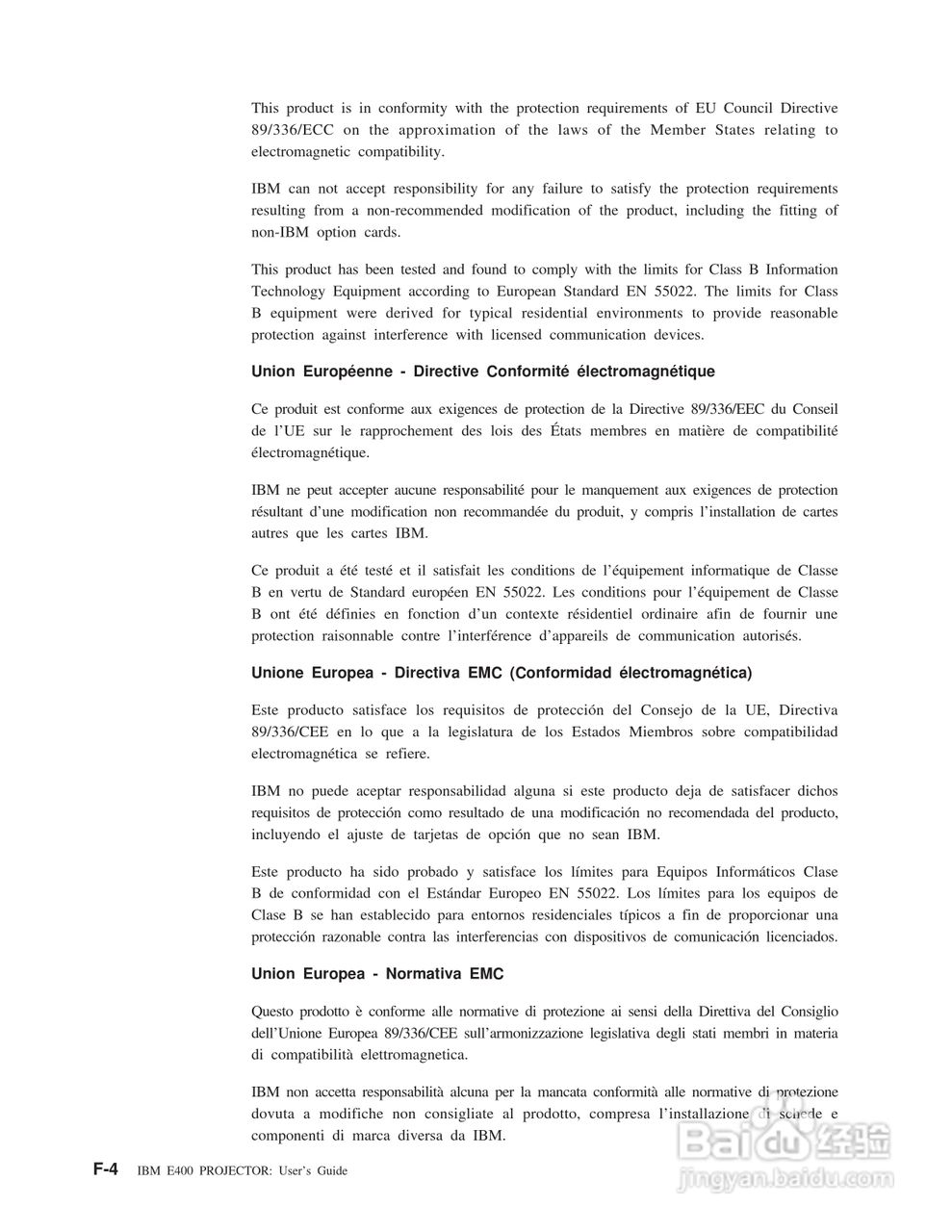 This product is in conformity with the protection requirements of EU Council Directive 89/336/ECC on the approximation of the laws of the Member States relating to electromagnetic compatibility.

IBM can not accept responsibility for any failure to satisfy the protection requirements resulting from a non-recommended modification of the product, including the fitting of non-IBM option cards.

This product has been tested and found to comply with the limits for Class B Information Technology Equipment according to European Standard EN 55022. The limits for Class B equipment were derived for typical residential environments to provide reasonable protection against interference with licensed communication devices.

Union Européenne - Directive Conformité électromagnétique

Ce produit est conforme aux exigences de protection de la Directive 89/336/EEC du Conseil de l'UE sur le rapprochement des lois des États membres en matière de compatibilité électromagnétique.

IBM ne peut accepter aucune responsabilité pour le manquement aux exigences de protection résultant d'une modification non recommandée du produit, y compris l'installation de cartes autres que les cartes IBM.

Ce produit a été testé et il satisfait les conditions de l'équipement informatique de Classe B en vertu de Standard européen EN 55022. Les conditions pour l'équipement de Classe B ont été définies en fonction d'un contexte résidentiel ordinaire afin de fournir une protection raisonnable contre l'interférence d'appareils de communication autorisés.

Unione Europea - Directiva EMC (Conformidad électromagnética)

Este producto satisface los requisitos de protección del Consejo de la UE, Directiva 89/336/CEE en lo que a la legislatura de los Estados Miembros sobre compatibilidad electromagnética se refiere.

IBM no puede aceptar responsabilidad alguna si este producto deja de satisfacer dichos requisitos de protección como resultado de una modificación no recomendada del producto, incluyendo el ajuste de tarjetas de opción que no sean IBM.

Este producto ha sido probado y satisface los límites para Equipos Informáticos Clase B de conformidad con el Estándar Europeo EN 55022. Los límites para los equipos de Clase B se han establecido para entornos residenciales típicos a fin de proporcionar una protección razonable contra las interferencias con dispositivos de comunicación licenciados.

Union Europea - Normativa EMC

Questo prodotto è conforme alle normative di protezione ai sensi della Direttiva del Consiglio dell'Unione Europea 89/336/CEE sull'armonizzazione legislativa degli stati membri in materia di compatibilità elettromagnetica.

IBM non accetta responsabilità alcuna per la mancata conformità alle normative di protezione dovuta a modifiche non consigliate al prodotto, compresa l'installazione di schede e componenti di marca diversa da IBM.

F-4 IBM E400 PROJECTOR: User's Guide

Baidu 经验
jingyan.baidu.com